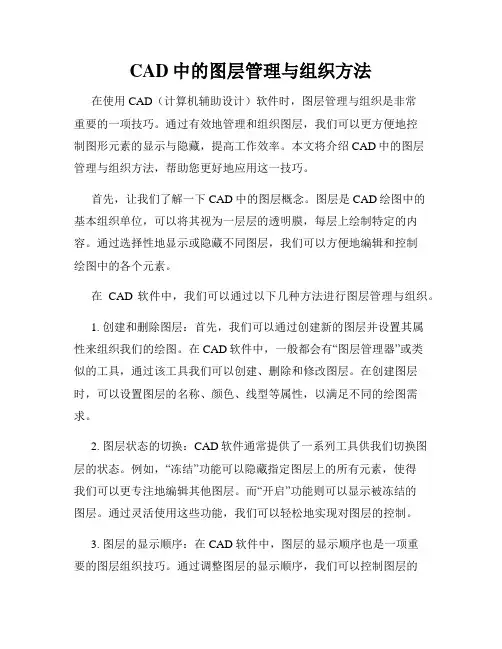 CAD 中的图层管理与组织方法

在使用 CAD（计算机辅助设计）软件时，图层管理与组织是非常重要的一项技巧。通过有效地管理和组织图层，我们可以更方便地控制图形元素的显示与隐藏，提高工作效率。本文将介绍 CAD 中的图层管理与组织方法，帮助您更好地应用这一技巧。

首先，让我们了解一下 CAD 中的图层概念。图层是 CAD 绘图中的基本组织单位，可以将其视为一层层的透明膜，每层上绘制特定的内容。通过选择性地显示或隐藏不同图层，我们可以方便地编辑和控制绘图中的各个元素。

在 CAD 软件中，我们可以通过以下几种方法进行图层管理与组织。

1. 创建和删除图层：首先，我们可以通过创建新的图层并设置其属性来组织我们的绘图。在 CAD 软件中，一般都会有“图层管理器”或类似的工具，通过该工具我们可以创建、删除和修改图层。在创建图层时，可以设置图层的名称、颜色、线型等属性，以满足不同的绘图需求。

2. 图层状态的切换：CAD 软件通常提供了一系列工具供我们切换图层的状态。例如，“冻结”功能可以隐藏指定图层上的所有元素，使得我们可以更专注地编辑其他图层。而“开启”功能则可以显示被冻结的图层。通过灵活使用这些功能，我们可以轻松地实现对图层的控制。

3. 图层的显示顺序：在 CAD 软件中，图层的显示顺序也是一项重要的图层组织技巧。通过调整图层的显示顺序，我们可以控制图层的